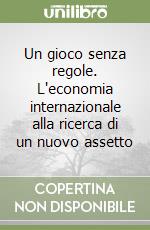 unilibro

Un gioco senza regole. L'economia internazionale alla ricerca di un nuovo assetto

COPERTINA NON DISPONIBILE